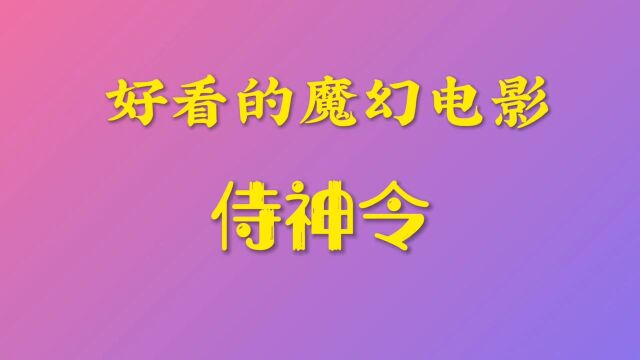 好看的魔幻电影

侍神令